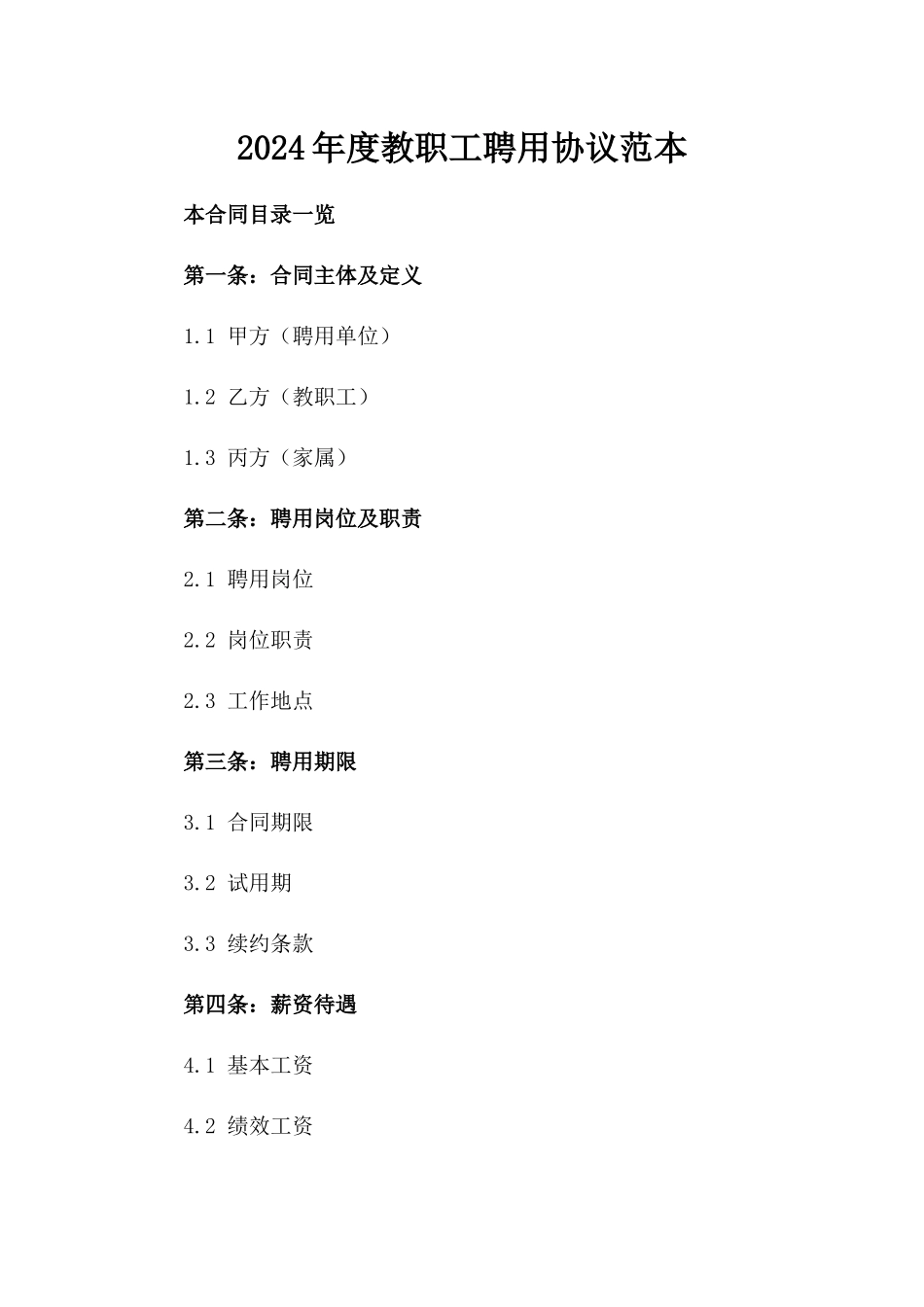 2024年度教职工聘用协议范本

本合同目录一览

第一条：合同主体及定义

1.1 甲方（聘用单位）

1.2 乙方（教职工）

1.3 丙方（家属）

第二条：聘用岗位及职责

2.1 聘用岗位

2.2 岗位职责

2.3 工作地点

第三条：聘用期限

3.1 合同期限

3.2 试用期

3.3 续约条款

第四条：薪资待遇

4.1 基本工资

4.2 绩效工资